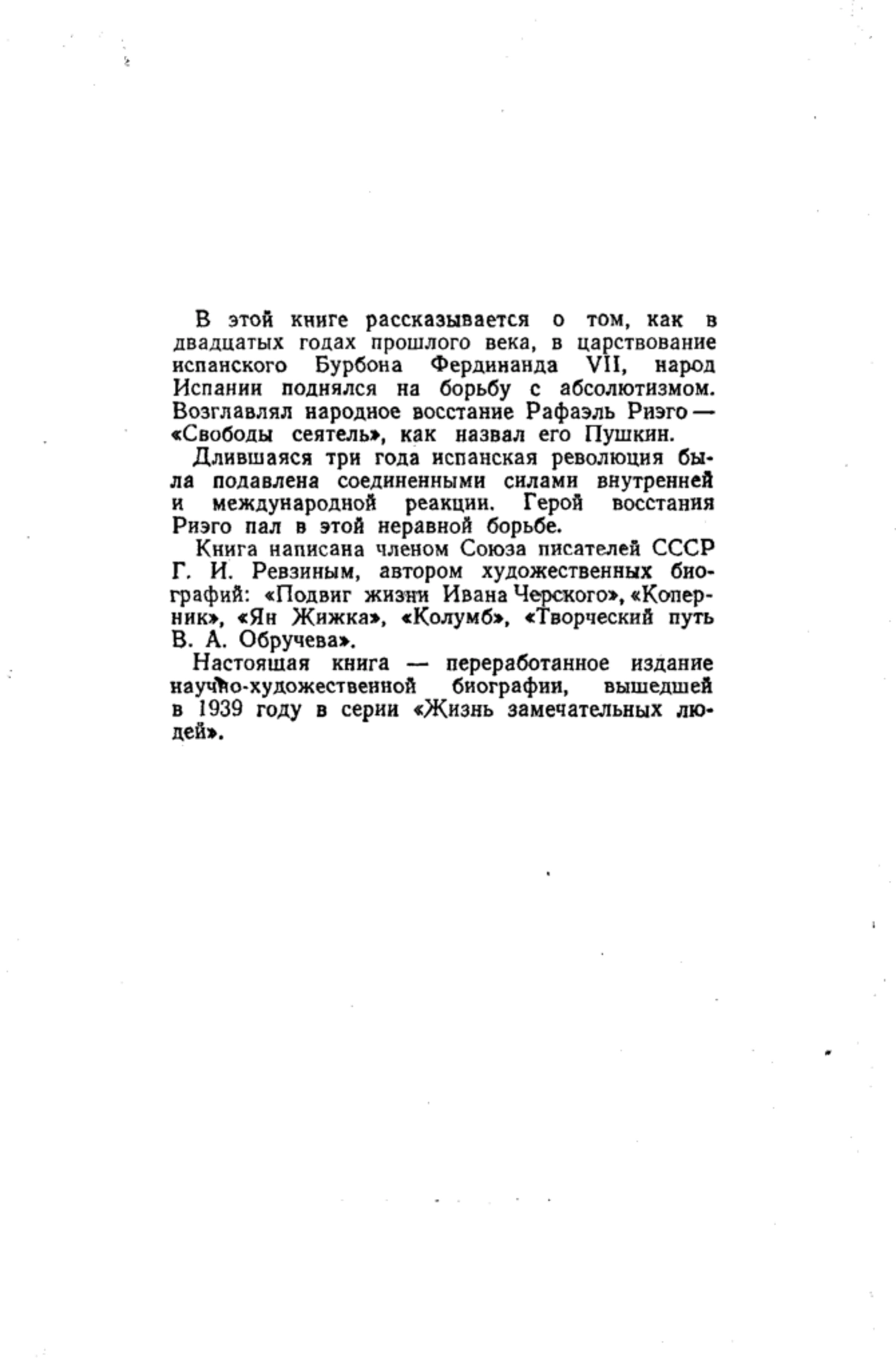 В этой книге рассказывается о том, как в двадцатых годах прошлого века, в царствование испанского Бурбона Фердинанда VII, народ Испании поднялся на борьбу с абсолютизмом. Возглавлял народное восстание Рафаэль Риэго — «Свободы сеятель», как назвал его Пушкин.

Длившаяся три года испанская революция была подавлена соединенными силами внутренней и международной реакции. Герой восстания Риэго пал в этой неравной борьбе.

Книга написана членом Союза писателей СССР Г. И. Ревзиным, автором художественных биографий: «Подвиг жизни Ивана Черского», «Коперник», «Ян Жижка», «Колумб», «Творческий путь В. А. Обручева».

Настоящая книга — переработанное издание научно-художественной биографии, вышедшей в 1939 году в серии «Жизнь замечательных людей».